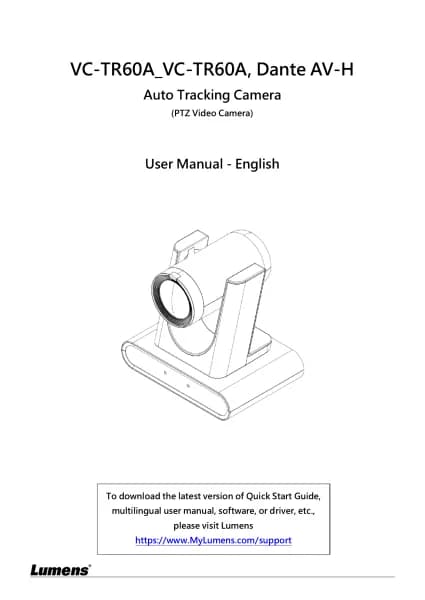 VC-TR60A_VC-TR60A, Dante AV-H

Auto Tracking Camera

(PTZ Video Camera)

User Manual - English

To download the latest version of Quick Start Guide, multilingual user manual, software, or driver, etc., please visit Lumens
https://www.MyLumens.com/support

Lumens®